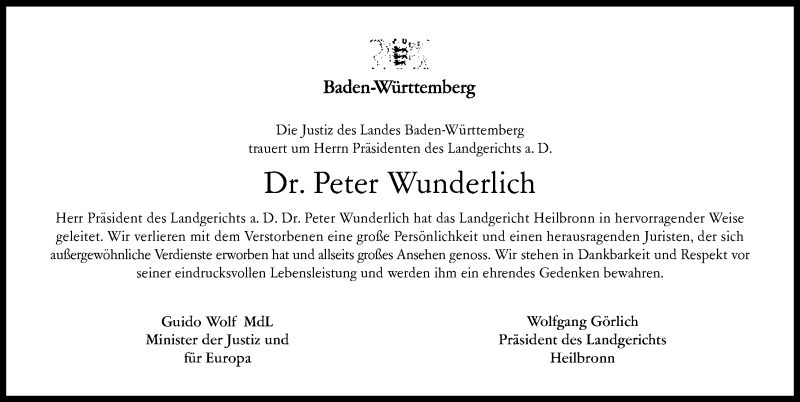 Baden-Württemberg

Die Justiz des Landes Baden-Württemberg
trauert um Herrn Präsidenten des Landgerichts a. D.

Dr. Peter Wunderlich

Herr Präsident des Landgerichts a. D. Dr. Peter Wunderlich hat das Landgericht Heilbronn in hervorragender Weise geleitet. Wir verlieren mit dem Verstorbenen eine große Persönlichkeit und einen herausragenden Juristen, der sich außergewöhnliche Verdienste erworben hat und allseits großes Ansehen genoss. Wir stehen in Dankbarkeit und Respekt vor seiner eindrucksvollen Lebensleistung und werden ihm ein ehrendes Gedenken bewahren.

Guido Wolf MdL
Minister der Justiz und
für Europa

Wolfgang Görlich
Präsident des Landgerichts
Heilbronn